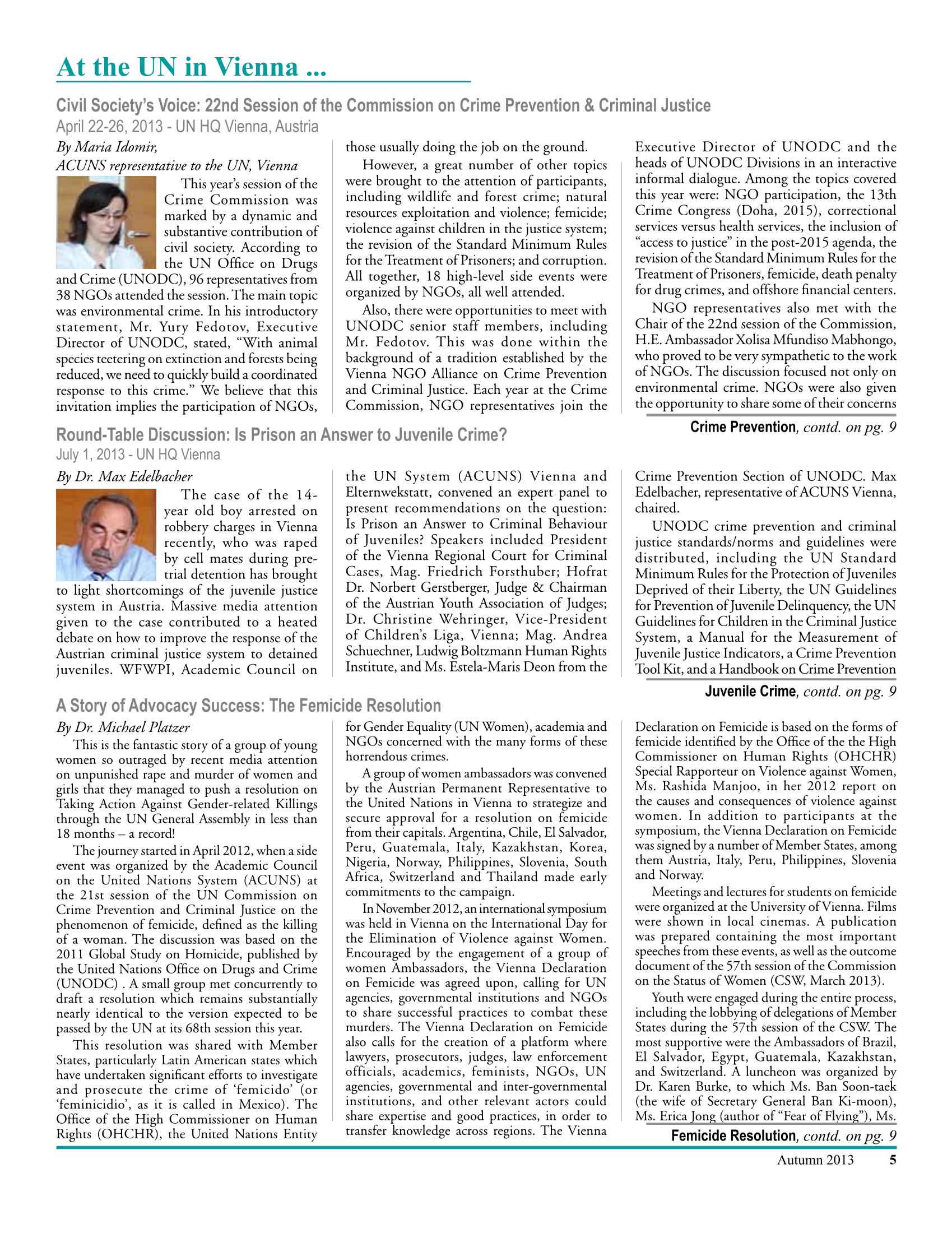 At the UN in Vienna ...

Civil Society's Voice: 22nd Session of the Commission on Crime Prevention & Criminal Justice

April 22-26, 2013 - UN HQ Vienna, Austria

By Maria Idomir,
ACUNS representative to the UN, Vienna

This year's session of the Crime Commission was marked by a dynamic and substantive contribution of civil society. According to the UN Office on Drugs and Crime (UNODC), 96 representatives from 38 NGOs attended the session. The main topic was environmental crime. In his introductory statement, Mr. Yury Fedotov, Executive Director of UNODC, stated, "With animal species teetering on extinction and forests being reduced, we need to quickly build a coordinated response to this crime." We believe that this invitation implies the participation of NGOs, those usually doing the job on the ground.

However, a great number of other topics were brought to the attention of participants, including wildlife and forest crime; natural resources exploitation and violence; femicide; violence against children in the justice system; the revision of the Standard Minimum Rules for the Treatment of Prisoners; and corruption. All together, 18 high-level side events were organized by NGOs, all well attended.

Also, there were opportunities to meet with UNODC senior staff members, including Mr. Fedotov. This was done within the background of a tradition established by the Vienna NGO Alliance on Crime Prevention and Criminal Justice. Each year at the Crime Commission, NGO representatives join the Executive Director of UNODC and the heads of UNODC Divisions in an interactive informal dialogue. Among the topics covered this year were: NGO participation, the 13th Crime Congress (Doha, 2015), correctional services versus health services, the inclusion of "access to justice" in the post-2015 agenda, the revision of the Standard Minimum Rules for the Treatment of Prisoners, femicide, death penalty for drug crimes, and offshore financial centers.

NGO representatives also met with the Chair of the 22nd session of the Commission, H.E. Ambassador Xolisa Mfundiso Mabhongo, who proved to be very sympathetic to the work of NGOs. The discussion focused not only on environmental crime. NGOs were also given the opportunity to share some of their concerns

Crime Prevention, contd. on pg. 9

Round-Table Discussion: Is Prison an Answer to Juvenile Crime?

July 1, 2013 - UN HQ Vienna

By Dr. Max Edelbacher

The case of the 14-year old boy arrested on robbery charges in Vienna recently, who was raped by cell mates during pre-trial detention has brought to light shortcomings of the juvenile justice system in Austria. Massive media attention given to the case contributed to a heated debate on how to improve the response of the Austrian criminal justice system to detained juveniles. WFWPI, Academic Council on the UN System (ACUNS) Vienna and Elternwekstatt, convened an expert panel to present recommendations on the question: Is Prison an Answer to Criminal Behaviour of Juveniles? Speakers included President of the Vienna Regional Court for Criminal Cases, Mag. Friedrich Forsthuber; Hofrat Dr. Norbert Gerstberger, Judge & Chairman of the Austrian Youth Association of Judges; Dr. Christine Wehringer, Vice-President of Children's Liga, Vienna; Mag. Andrea Schuechner, Ludwig Boltzmann Human Rights Institute, and Ms. Estela-Maris Deon from the Crime Prevention Section of UNODC. Max Edelbacher, representative of ACUNS Vienna, chaired.

UNODC crime prevention and criminal justice standards/norms and guidelines were distributed, including the UN Standard Minimum Rules for the Protection of Juveniles Deprived of their Liberty, the UN Guidelines for Prevention of Juvenile Delinquency, the UN Guidelines for Children in the Criminal Justice System, a Manual for the Measurement of Juvenile Justice Indicators, a Crime Prevention Tool Kit, and a Handbook on Crime Prevention

Juvenile Crime, contd. on pg. 9

A Story of Advocacy Success: The Femicide Resolution

By Dr. Michael Platzer

This is the fantastic story of a group of young women so outraged by recent media attention on unpunished rape and murder of women and girls that they managed to push a resolution on Taking Action Against Gender-related Killings through the UN General Assembly in less than 18 months – a record!

The journey started in April 2012, when a side event was organized by the Academic Council on the United Nations System (ACUNS) at the 21st session of the UN Commission on Crime Prevention and Criminal Justice on the phenomenon of femicide, defined as the killing of a woman. The discussion was based on the 2011 Global Study on Homicide, published by the United Nations Office on Drugs and Crime (UNODC) . A small group met concurrently to draft a resolution which remains substantially nearly identical to the version expected to be passed by the UN at its 68th session this year.

This resolution was shared with Member States, particularly Latin American states which have undertaken significant efforts to investigate and prosecute the crime of 'femicido' (or 'feminicidio', as it is called in Mexico). The Office of the High Commissioner on Human Rights (OHCHR), the United Nations Entity for Gender Equality (UN Women), academia and NGOs concerned with the many forms of these horrendous crimes.

A group of women ambassadors was convened by the Austrian Permanent Representative to the United Nations in Vienna to strategize and secure approval for a resolution on femicide from their capitals. Argentina, Chile, El Salvador, Peru, Guatemala, Italy, Kazakhstan, Korea, Nigeria, Norway, Philippines, Slovenia, South Africa, Switzerland and Thailand made early commitments to the campaign.

In November 2012, an international symposium was held in Vienna on the International Day for the Elimination of Violence against Women. Encouraged by the engagement of a group of women Ambassadors, the Vienna Declaration on Femicide was agreed upon, calling for UN agencies, governmental institutions and NGOs to share successful practices to combat these murders. The Vienna Declaration on Femicide also calls for the creation of a platform where lawyers, prosecutors, judges, law enforcement officials, academics, feminists, NGOs, UN agencies, governmental and inter-governmental institutions, and other relevant actors could share expertise and good practices, in order to transfer knowledge across regions. The Vienna Declaration on Femicide is based on the forms of femicide identified by the Office of the the High Commissioner on Human Rights (OHCHR) Special Rapporteur on Violence against Women, Ms. Rashida Manjoo, in her 2012 report on the causes and consequences of violence against women. In addition to participants at the symposium, the Vienna Declaration on Femicide was signed by a number of Member States, among them Austria, Italy, Peru, Philippines, Slovenia and Norway.

Meetings and lectures for students on femicide were organized at the University of Vienna. Films were shown in local cinemas. A publication was prepared containing the most important speeches from these events, as well as the outcome document of the 57th session of the Commission on the Status of Women (CSW, March 2013).

Youth were engaged during the entire process, including the lobbying of delegations of Member States during the 57th session of the CSW. The most supportive were the Ambassadors of Brazil, El Salvador, Egypt, Guatemala, Kazakhstan, and Switzerland. A luncheon was organized by Dr. Karen Burke, to which Ms. Ban Soon-taek (the wife of Secretary General Ban Ki-moon), Ms. Erica Jong (author of "Fear of Flying"), Ms.

Femicide Resolution, contd. on pg. 9

Autumn 2013 5